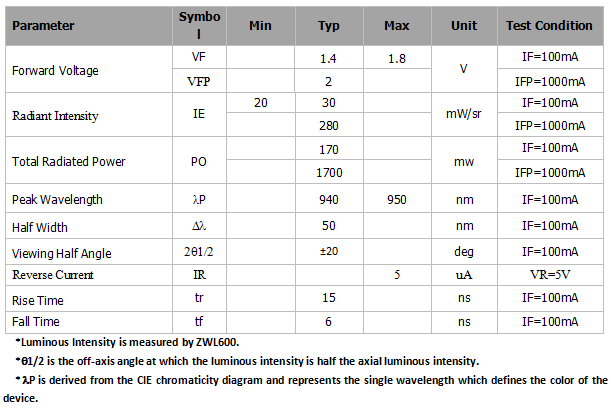 | Parameter | Symbol | Min | Typ | Max | Unit | Test Condition |
|---|---|---|---|---|---|---|
| Forward Voltage | VF | | 1.4 | 1.8 | V | IF=100mA |
| | VFP | | 2 | | | IFP=1000mA |
| Radiant Intensity | IE | 20 | 30 | | mW/sr | IF=100mA |
| | | | 280 | | | IFP=1000mA |
| Total Radiated Power | PO | | 170 | | mw | IF=100mA |
| | | | 1700 | | | IFP=1000mA |
| Peak Wavelength | λP | | 940 | 950 | nm | IF=100mA |
| Half Width | Δλ | | 50 | | nm | IF=100mA |
| Viewing Half Angle | 2θ1/2 | | ±20 | | deg | IF=100mA |
| Reverse Current | IR | | | 5 | uA | VR=5V |
| Rise Time | tr | | 15 | | ns | IF=100mA |
| Fall Time | tf | | 6 | | ns | IF=100mA |

*Luminous Intensity is measured by ZWL600.

*θ1/2 is the off-axis angle at which the luminous intensity is half the axial luminous intensity.

*λP is derived from the CIE chromaticity diagram and represents the single wavelength which defines the color of the device.